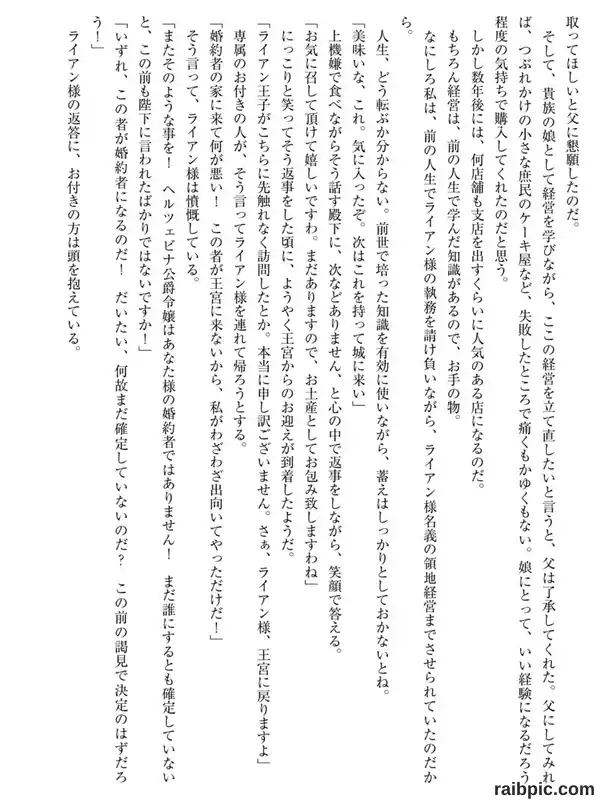 取ってほしいと父に懇願したのだ。

そして、貴族の娘として経営を学びながら、ここの経営を立て直したいと言うと、父は了承してくれた。父にしてみれば、つぶれかけの小さな庶民のケーキ屋など、失敗したところで痛くもかゆくもない。娘にとって、いい経験になるだろう程度の気持ちで購入してくれたのだと思う。

しかし数年後には、何店舗も支店を出すくらいに人気のある店になるのだ。

もちろん経営は、前の人生で学んだ知識があるので、お手の物。

なにしろ私は、前の人生でライアン様の執務を請け負いながら、ライアン様名義の領地経営までさせられていたのだから。

人生、どう転ぶか分からない。前世で培った知識を有効に使いながら、蓄えはしっかりとしておかないとね。

「美味いな、これ。気に入ったぞ。次はこれを持って城に来い」

上機嫌で食べながらそう話す殿下に、次などありません、と心の中で返事をしながら、笑顔で答える。

「お気に召して頂けて嬉しいですわ。まだありますので、お土産としてお包み致しますわね」

にっこりと笑ってそう返事をした頃に、ようやく王宮からのお迎えが到着したようだ。

「ライアン王子がこちらに先触れなく訪問したとか。本当に申し訳ございません。さぁ、ライアン様、王宮に戻りますよ」

専属のお付きの人が、そう言ってライアン様を連れて帰ろうとする。

「婚約者の家に来て何が悪い！　この者が王宮に来ないから、私がわざわざ出向いてやっただけだ！」

そう言って、ライアン様は憤慨している。

「またそのような事を！　ヘルツェビナ公爵令嬢はあなた様の婚約者ではありません！　まだ誰にするとも確定していないと、この前も陛下に言われたばかりではないですか！」

「いずれ、この者が婚約者になるのだ！　だいたい、何故まだ確定していないのだ？　この前の謁見で決定のはずだろう！」

ライアン様の返答に、お付きの方は頭を抱えている。

raibpic.com